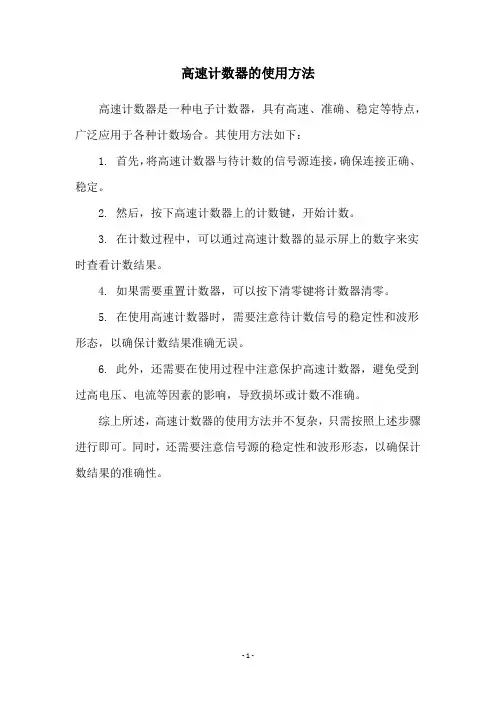 高速计数器的使用方法

高速计数器是一种电子计数器，具有高速、准确、稳定等特点，广泛应用于各种计数场合。其使用方法如下：

1. 首先，将高速计数器与待计数的信号源连接，确保连接正确、稳定。

2. 然后，按下高速计数器上的计数键，开始计数。

3. 在计数过程中，可以通过高速计数器的显示屏上的数字来实时查看计数结果。

4. 如果需要重置计数器，可以按下清零键将计数器清零。

5. 在使用高速计数器时，需要注意待计数信号的稳定性和波形形态，以确保计数结果准确无误。

6. 此外，还需要在使用过程中注意保护高速计数器，避免受到过高电压、电流等因素的影响，导致损坏或计数不准确。

综上所述，高速计数器的使用方法并不复杂，只需按照上述步骤进行即可。同时，还需要注意信号源的稳定性和波形形态，以确保计数结果的准确性。

- 1 -